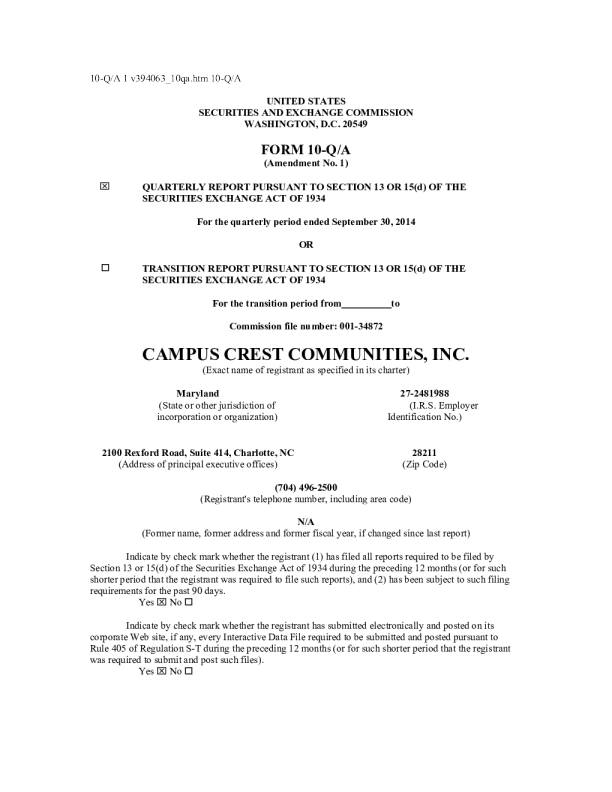 10-Q/A 1 v394063_10qa.htm 10-Q/A

UNITED STATES
SECURITIES AND EXCHANGE COMMISSION
WASHINGTON, D.C. 20549

FORM 10-Q/A
(Amendment No. 1)

☒ QUARTERLY REPORT PURSUANT TO SECTION 13 OR 15(d) OF THE SECURITIES EXCHANGE ACT OF 1934

For the quarterly period ended September 30, 2014

OR

☐ TRANSITION REPORT PURSUANT TO SECTION 13 OR 15(d) OF THE SECURITIES EXCHANGE ACT OF 1934

For the transition period from__________to

Commission file number: 001-34872

CAMPUS CREST COMMUNITIES, INC.
(Exact name of registrant as specified in its charter)

Maryland
(State or other jurisdiction of incorporation or organization)

27-2481988
(I.R.S. Employer Identification No.)

2100 Rexford Road, Suite 414, Charlotte, NC
(Address of principal executive offices)

28211
(Zip Code)

(704) 496-2500
(Registrant's telephone number, including area code)

N/A
(Former name, former address and former fiscal year, if changed since last report)

Indicate by check mark whether the registrant (1) has filed all reports required to be filed by Section 13 or 15(d) of the Securities Exchange Act of 1934 during the preceding 12 months (or for such shorter period that the registrant was required to file such reports), and (2) has been subject to such filing requirements for the past 90 days.
Yes ☒ No ☐

Indicate by check mark whether the registrant has submitted electronically and posted on its corporate Web site, if any, every Interactive Data File required to be submitted and posted pursuant to Rule 405 of Regulation S-T during the preceding 12 months (or for such shorter period that the registrant was required to submit and post such files).
Yes ☒ No ☐